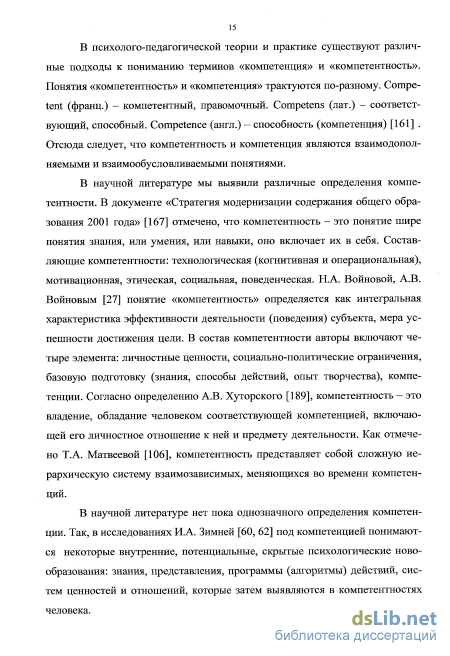 15

В психолого-педагогической теории и практике существуют различные подходы к пониманию терминов «компетенция» и «компетентность». Понятия «компетентность» и «компетенция» трактуются по-разному. Competent (франц.) – компетентный, правомочный. Competens (лат.) – соответствующий, способный. Competence (англ.) – способность (компетенция) [161] . Отсюда следует, что компетентность и компетенция являются взаимодополняемыми и взаимообусловливаемыми понятиями.

В научной литературе мы выявили различные определения компетентности. В документе «Стратегия модернизации содержания общего образования 2001 года» [167] отмечено, что компетентность – это понятие шире понятия знания, или умения, или навыки, оно включает их в себя. Составляющие компетентности: технологическая (когнитивная и операциональная), мотивационная, этическая, социальная, поведенческая. Н.А. Войновой, А.В. Войновым [27] понятие «компетентность» определяется как интегральная характеристика эффективности деятельности (поведения) субъекта, мера успешности достижения цели. В состав компетентности авторы включают четыре элемента: личностные ценности, социально-политические ограничения, базовую подготовку (знания, способы действий, опыт творчества), компетенции. Согласно определению А.В. Хуторского [189], компетентность – это владение, обладание человеком соответствующей компетенцией, включающей его личностное отношение к ней и предмету деятельности. Как отмечено Т.А. Матвеевой [106], компетентность представляет собой сложную иерархическую систему взаимозависимых, меняющихся во времени компетенций.

В научной литературе нет пока однозначного определения компетенции. Так, в исследованиях И.А. Зимней [60, 62] под компетенцией понимаются некоторые внутренние, потенциальные, скрытые психологические новообразования: знания, представления, программы (алгоритмы) действий, систем ценностей и отношений, которые затем выявляются в компетентностях человека.

dsLib.net
библиотека диссертаций